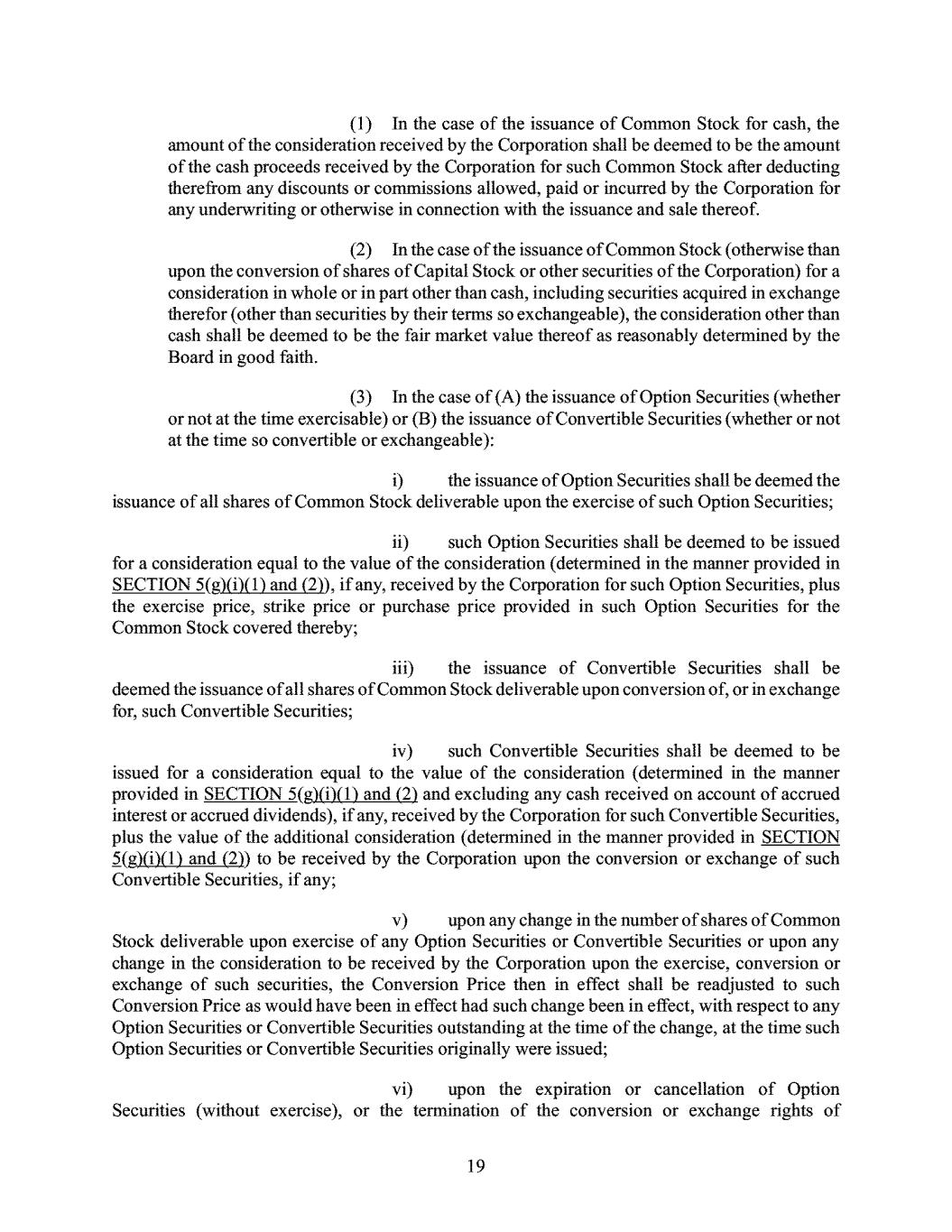 (1) In the case of the issuance of Common Stock for cash, the amount of the consideration received by the Corporation shall be deemed to be the amount of the cash proceeds received by the Corporation for such Common Stock after deducting therefrom any discounts or commissions allowed, paid or incurred by the Corporation for any underwriting or otherwise in connection with the issuance and sale thereof.

(2) In the case of the issuance of Common Stock (otherwise than upon the conversion of shares of Capital Stock or other securities of the Corporation) for a consideration in whole or in part other than cash, including securities acquired in exchange therefor (other than securities by their terms so exchangeable), the consideration other than cash shall be deemed to be the fair market value thereof as reasonably determined by the Board in good faith.

(3) In the case of (A) the issuance of Option Securities (whether or not at the time exercisable) or (B) the issuance of Convertible Securities (whether or not at the time so convertible or exchangeable):

i) the issuance of Option Securities shall be deemed the issuance of all shares of Common Stock deliverable upon the exercise of such Option Securities;

ii) such Option Securities shall be deemed to be issued for a consideration equal to the value of the consideration (determined in the manner provided in SECTION 5(g)(i)(1) and (2)), if any, received by the Corporation for such Option Securities, plus the exercise price, strike price or purchase price provided in such Option Securities for the Common Stock covered thereby;

iii) the issuance of Convertible Securities shall be deemed the issuance of all shares of Common Stock deliverable upon conversion of, or in exchange for, such Convertible Securities;

iv) such Convertible Securities shall be deemed to be issued for a consideration equal to the value of the consideration (determined in the manner provided in SECTION 5(g)(i)(1) and (2) and excluding any cash received on account of accrued interest or accrued dividends), if any, received by the Corporation for such Convertible Securities, plus the value of the additional consideration (determined in the manner provided in SECTION 5(g)(i)(1) and (2)) to be received by the Corporation upon the conversion or exchange of such Convertible Securities, if any;

v) upon any change in the number of shares of Common Stock deliverable upon exercise of any Option Securities or Convertible Securities or upon any change in the consideration to be received by the Corporation upon the exercise, conversion or exchange of such securities, the Conversion Price then in effect shall be readjusted to such Conversion Price as would have been in effect had such change been in effect, with respect to any Option Securities or Convertible Securities outstanding at the time of the change, at the time such Option Securities or Convertible Securities originally were issued;

vi) upon the expiration or cancellation of Option Securities (without exercise), or the termination of the conversion or exchange rights of

19